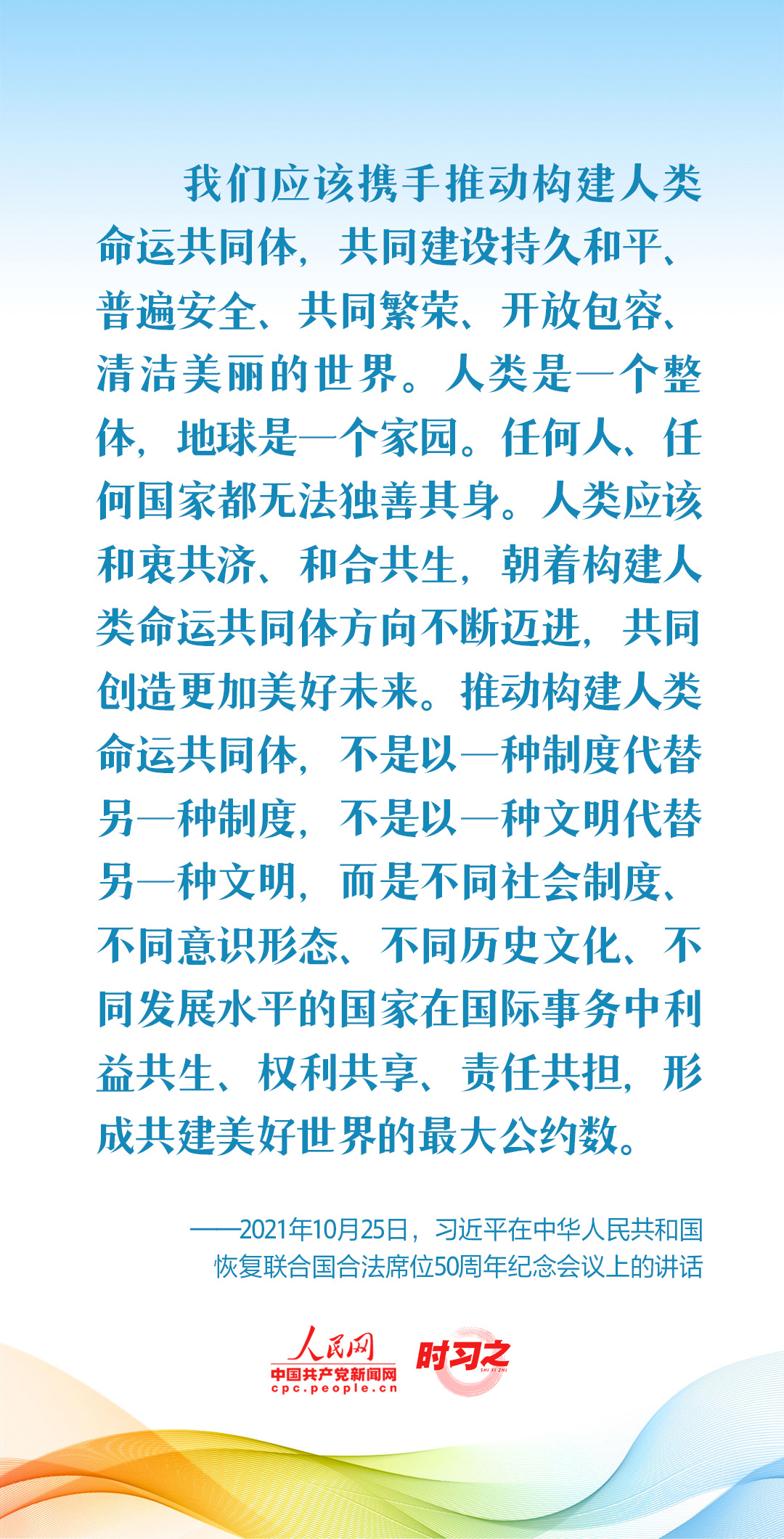 我们应该携手推动构建人类命运共同体，共同建设持久和平、普遍安全、共同繁荣、开放包容、清洁美丽的世界。人类是一个整体，地球是一个家园。任何人、任何国家都无法独善其身。人类应该和衷共济、和合共生，朝着构建人类命运共同体方向不断迈进，共同创造更加美好未来。推动构建人类命运共同体，不是以一种制度代替另一种制度，不是以一种文明代替另一种文明，而是不同社会制度、不同意识形态、不同历史文化、不同发展水平的国家在国际事务中利益共生、权利共享、责任共担，形成共建美好世界的最大公约数。

——2021年10月25日，习近平在中华人民共和国恢复联合国合法席位50周年纪念会议上的讲话

人民网
中国共产党新闻网
cpc.people.cn
时习之
SHI XI ZHI